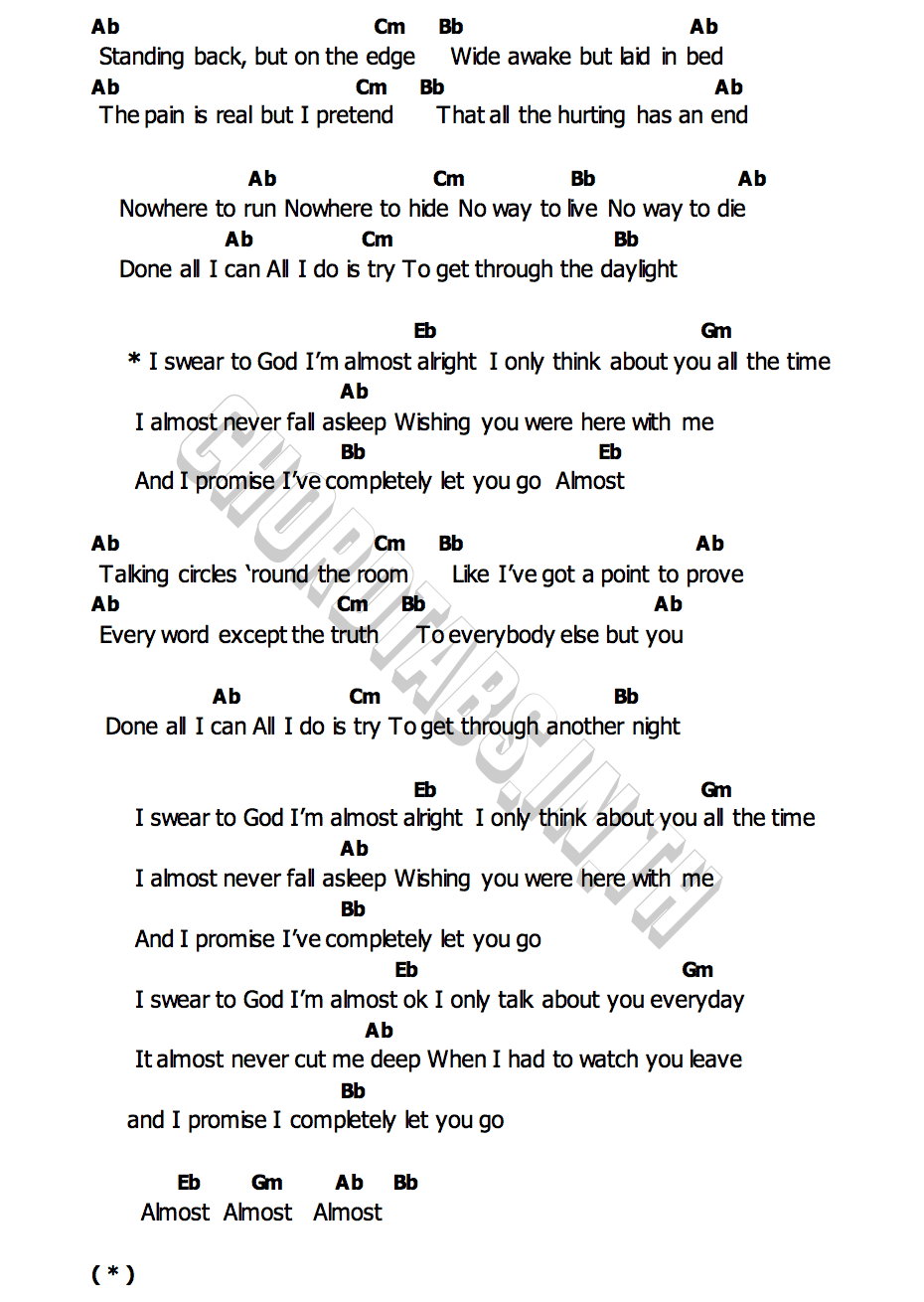 Ab Cm Bb Ab
Standing back, but on the edge Wide awake but laid in bed
Ab Cm Bb Ab
The pain is real but I pretend That all the hurting has an end

Ab Cm Bb Ab
Nowhere to run Nowhere to hide No way to live No way to die
Ab Cm Bb
Done all I can All I do is try To get through the daylight

Eb Gm
* I swear to God I'm almost alright I only think about you all the time
Ab
I almost never fall asleep Wishing you were here with me
Bb Eb
And I promise I've completely let you go Almost

Ab Cm Bb Ab
Talking circles 'round the room Like I've got a point to prove
Ab Cm Bb Ab
Every word except the truth To everybody else but you

Ab Cm Bb
Done all I can All I do is try To get through another night

Eb Gm
I swear to God I'm almost alright I only think about you all the time
Ab
I almost never fall asleep Wishing you were here with me
Bb
And I promise I've completely let you go
Eb Gm
I swear to God I'm almost ok I only talk about you everyday
Ab
It almost never cut me deep When I had to watch you leave
Bb
and I promise I completely let you go

Eb Gm Ab Bb
Almost Almost Almost

( * )

CHORDTABS.IN.TH